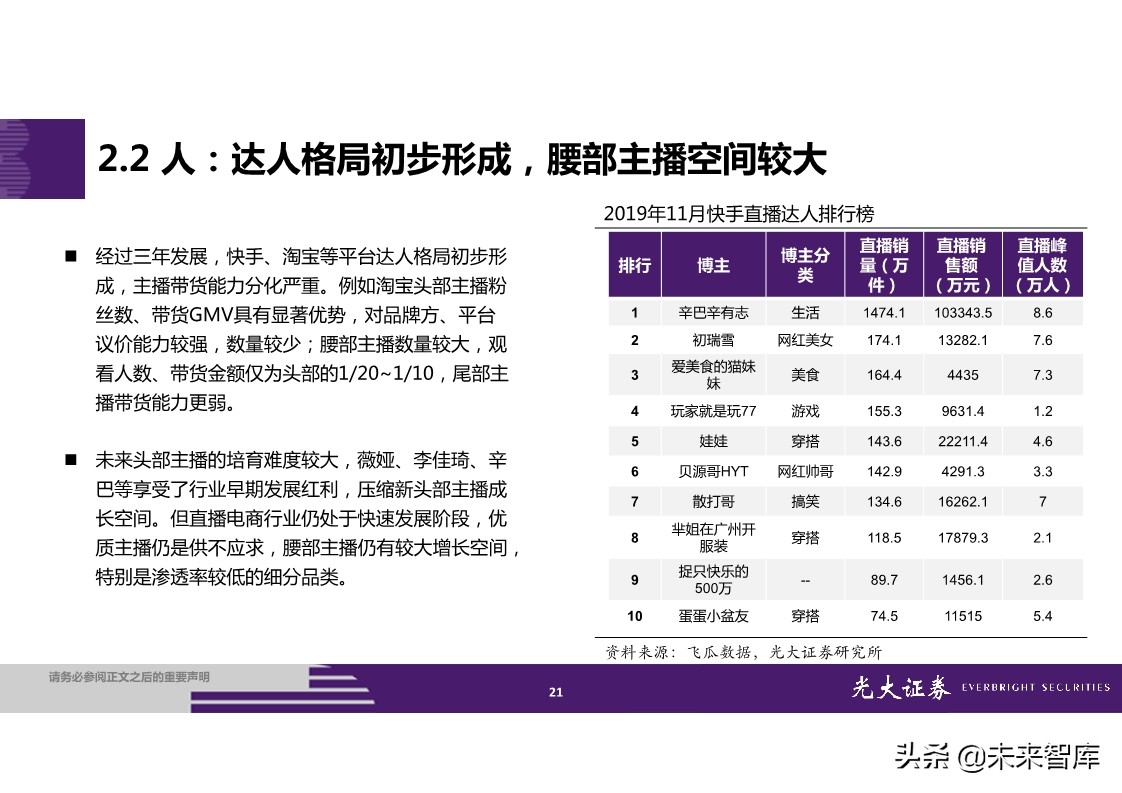 2.2 人：达人格局初步形成，腰部主播空间较大

■ 经过三年发展，快手、淘宝等平台达人格局初步形成，主播带货能力分化严重。例如淘宝头部主播粉丝数、带货GMV具有显著优势，对品牌方、平台议价能力较强，数量较少；腰部主播数量较大，观看人数、带货金额仅为头部的1/20~1/10，尾部主播带货能力更弱。

■ 未来头部主播的培育难度较大，薇娅、李佳琦、辛巴等享受了行业早期发展红利，压缩新头部主播成长空间。但直播电商行业仍处于快速发展阶段，优质主播仍是供不应求，腰部主播仍有较大增长空间，特别是渗透率较低的细分品类。

2019年11月快手直播达人排行榜

| 排行 | 博主 | 博主分类 | 直播销量（万件） | 直播销售额（万元） | 直播峰值人数（万人） |
|---|---|---|---|---|---|
| 1 | 辛巴辛有志 | 生活 | 1474.1 | 103343.5 | 8.6 |
| 2 | 初瑞雪 | 网红美女 | 174.1 | 13282.1 | 7.6 |
| 3 | 爱美食的猫妹妹 | 美食 | 164.4 | 4435 | 7.3 |
| 4 | 玩家就是玩77 | 游戏 | 155.3 | 9631.4 | 1.2 |
| 5 | 娃娃 | 穿搭 | 143.6 | 22211.4 | 4.6 |
| 6 | 贝源哥HYT | 网红帅哥 | 142.9 | 4291.3 | 3.3 |
| 7 | 散打哥 | 搞笑 | 134.6 | 16262.1 | 7 |
| 8 | 芈姐在广州开服装 | 穿搭 | 118.5 | 17879.3 | 2.1 |
| 9 | 捉只快乐的500万 | -- | 89.7 | 1456.1 | 2.6 |
| 10 | 蛋蛋小盆友 | 穿搭 | 74.5 | 11515 | 5.4 |

资料来源：飞瓜数据，光大证券研究所

请务必参阅正文之后的重要声明

21

光大证券 EVERBRIGHT SECURITIES

头条 @未来智库